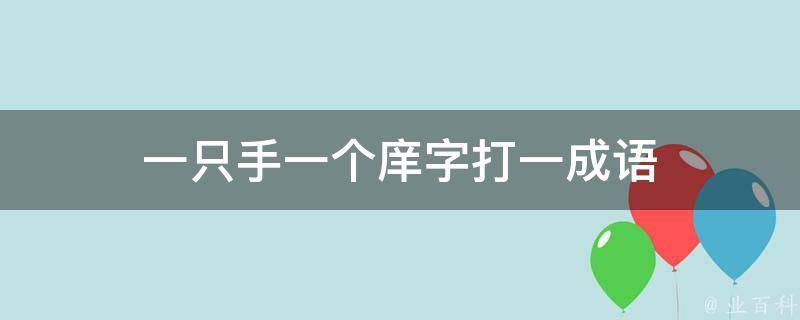 一只手一个庠字打一成语

@ 业百科